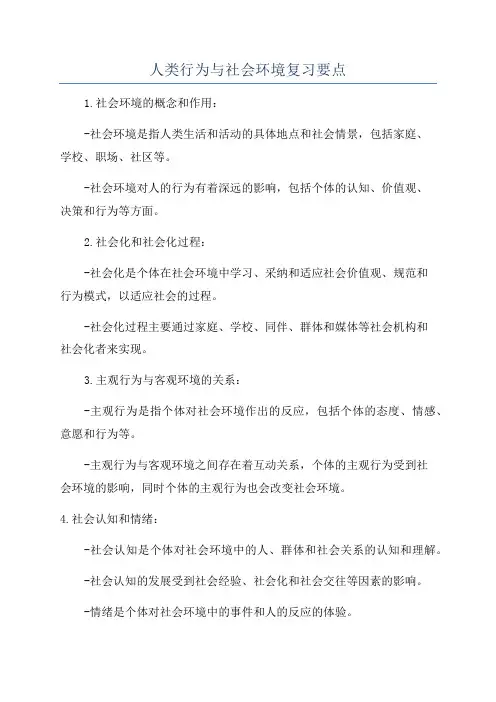 人类行为与社会环境复习要点

1.社会环境的概念和作用：

-社会环境是指人类生活和活动的具体地点和社会情景，包括家庭、学校、职场、社区等。

-社会环境对人的行为有着深远的影响，包括个体的认知、价值观、决策和行为等方面。

2.社会化和社会化过程：

-社会化是个体在社会环境中学习、采纳和适应社会价值观、规范和行为模式，以适应社会的过程。

-社会化过程主要通过家庭、学校、同伴、群体和媒体等社会机构和社会化者来实现。

3.主观行为与客观环境的关系：

-主观行为是指个体对社会环境作出的反应，包括个体的态度、情感、意愿和行为等。

-主观行为与客观环境之间存在着互动关系，个体的主观行为受到社会环境的影响，同时个体的主观行为也会改变社会环境。

4.社会认知和情绪：

-社会认知是个体对社会环境中的人、群体和社会关系的认知和理解。

-社会认知的发展受到社会经验、社会化和社会交往等因素的影响。

-情绪是个体对社会环境中的事件和人的反应的体验。